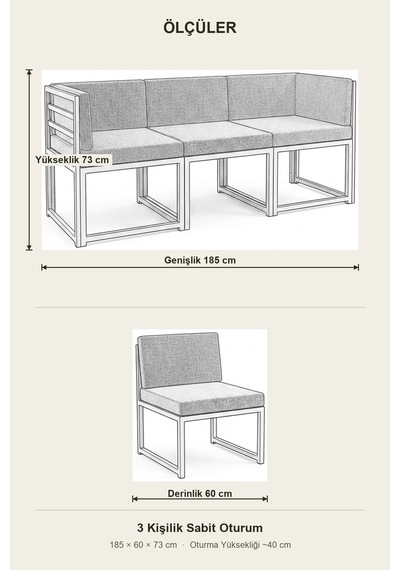 ÖLÇÜLER

Yükseklik 73 cm

Genişlik 185 cm

Derinlik 60 cm

3 Kişilik Sabit Oturum

185 × 60 × 73 cm · Oturma Yüksekliği ~40 cm